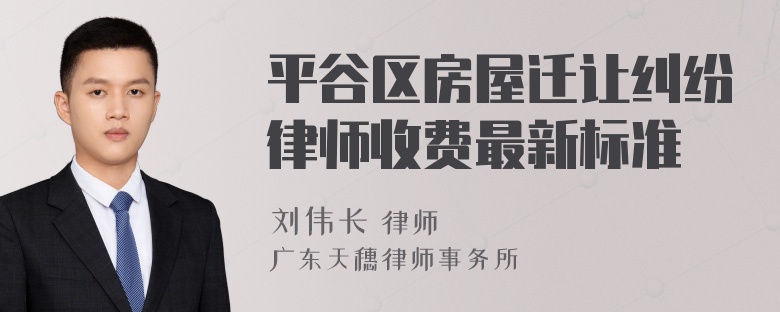 平谷区房屋迁让纠纷律师收费最新标准

刘伟长 律师
广东天穗律师事务所